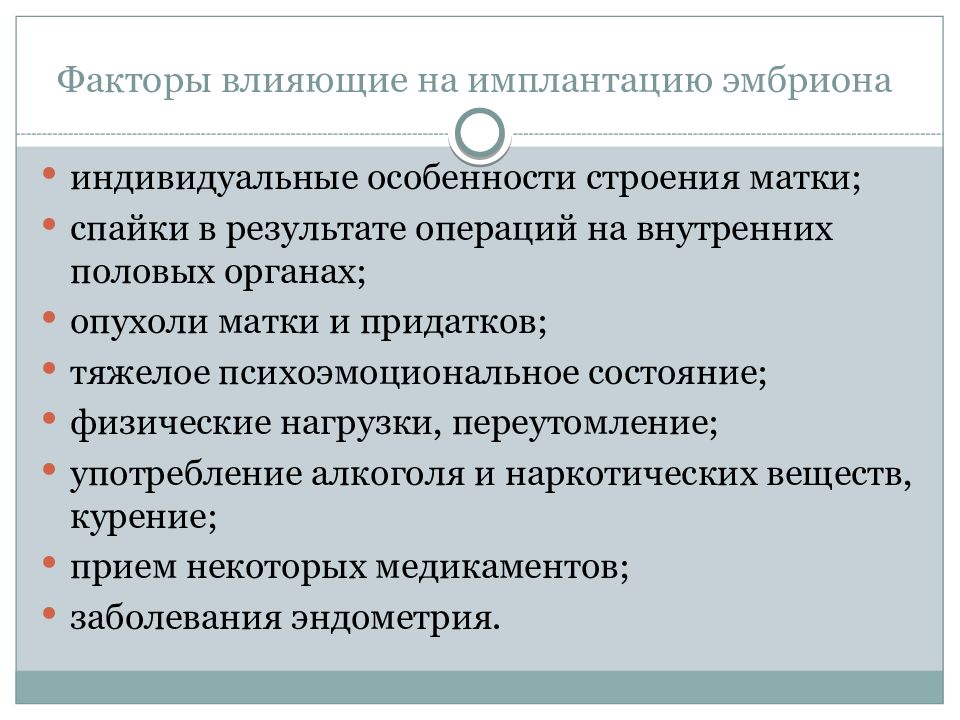 Факторы влияющие на имплантацию эмбриона

• индивидуальные особенности строения матки;
• спайки в результате операций на внутренних половых органах;
• опухоли матки и придатков;
• тяжелое психоэмоциональное состояние;
• физические нагрузки, переутомление;
• употребление алкоголя и наркотических веществ, курение;
• прием некоторых медикаментов;
• заболевания эндометрия.